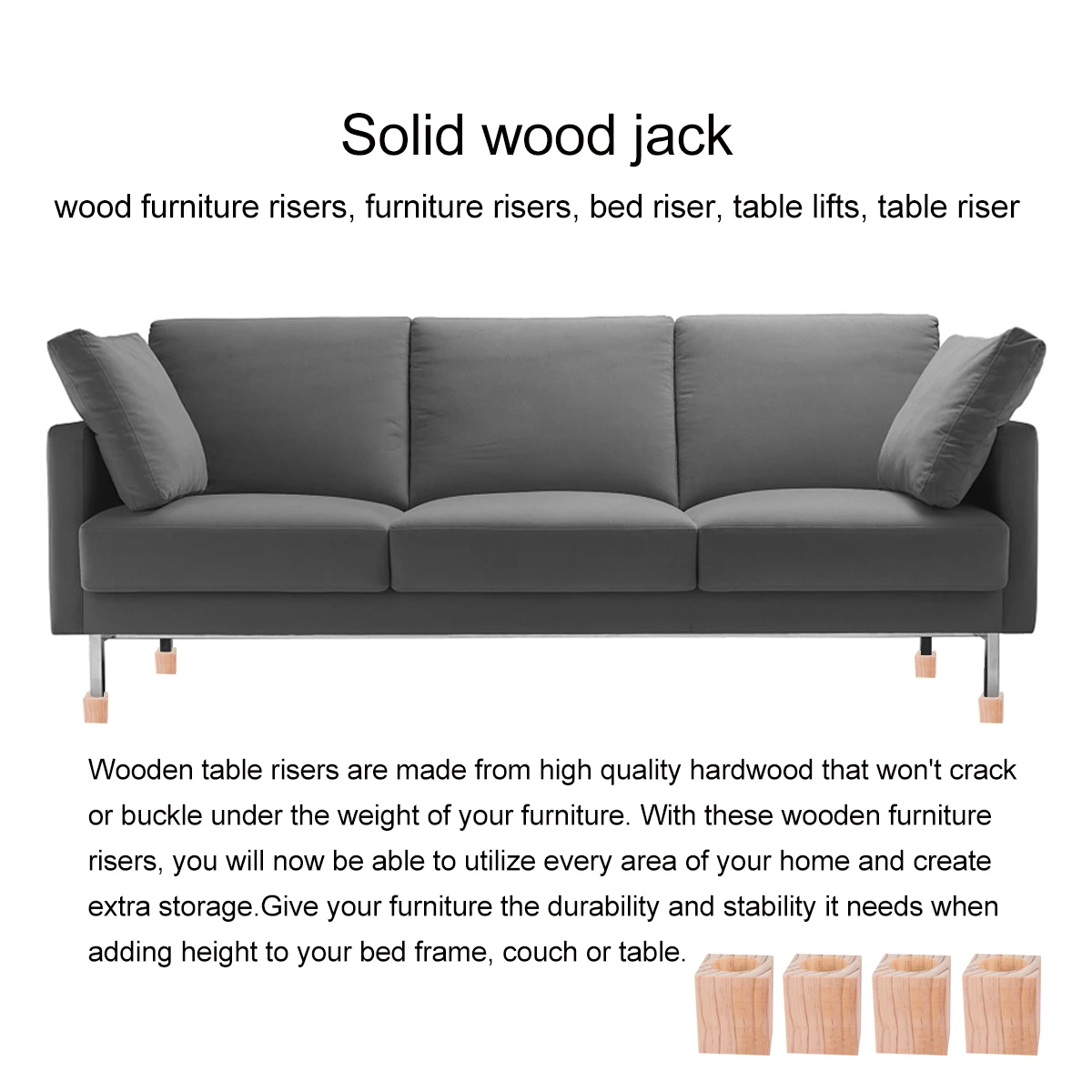 Solid wood jack

wood furniture risers, furniture risers, bed riser, table lifts, table riser

Wooden table risers are made from high quality hardwood that won't crack or buckle under the weight of your furniture. With these wooden furniture risers, you will now be able to utilize every area of your home and create extra storage.Give your furniture the durability and stability it needs when adding height to your bed frame, couch or table.